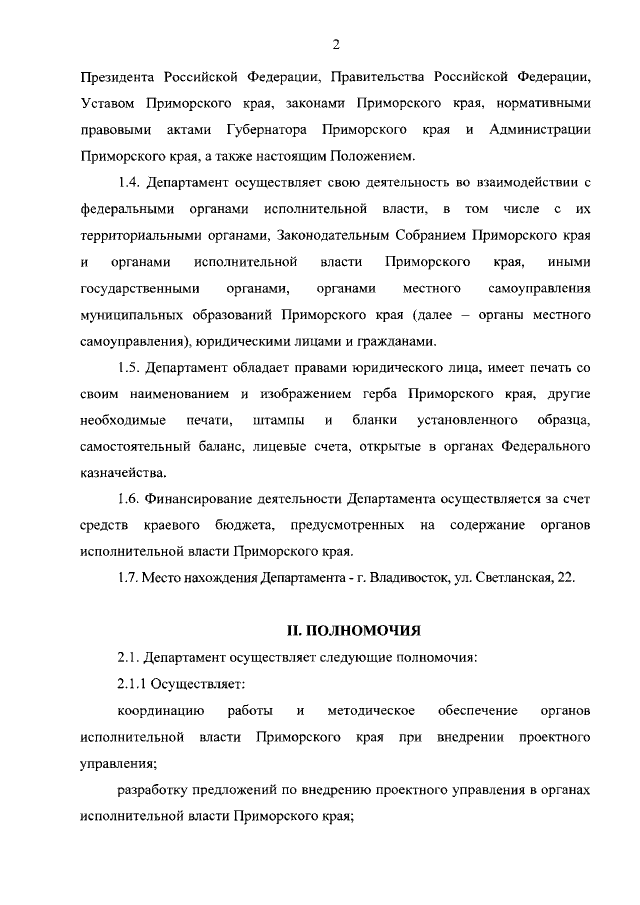 2

Президента Российской Федерации, Правительства Российской Федерации, Уставом Приморского края, законами Приморского края, нормативными правовыми актами Губернатора Приморского края и Администрации Приморского края, а также настоящим Положением.

1.4. Департамент осуществляет свою деятельность во взаимодействии с федеральными органами исполнительной власти, в том числе с их территориальными органами, Законодательным Собранием Приморского края и органами исполнительной власти Приморского края, иными государственными органами, органами местного самоуправления муниципальных образований Приморского края (далее – органы местного самоуправления), юридическими лицами и гражданами.

1.5. Департамент обладает правами юридического лица, имеет печать со своим наименованием и изображением герба Приморского края, другие необходимые печати, штампы и бланки установленного образца, самостоятельный баланс, лицевые счета, открытые в органах Федерального казначейства.

1.6. Финансирование деятельности Департамента осуществляется за счет средств краевого бюджета, предусмотренных на содержание органов исполнительной власти Приморского края.

1.7. Место нахождения Департамента - г. Владивосток, ул. Светланская, 22.

II. ПОЛНОМОЧИЯ

2.1. Департамент осуществляет следующие полномочия:

2.1.1 Осуществляет:

координацию работы и методическое обеспечение органов исполнительной власти Приморского края при внедрении проектного управления;

разработку предложений по внедрению проектного управления в органах исполнительной власти Приморского края;